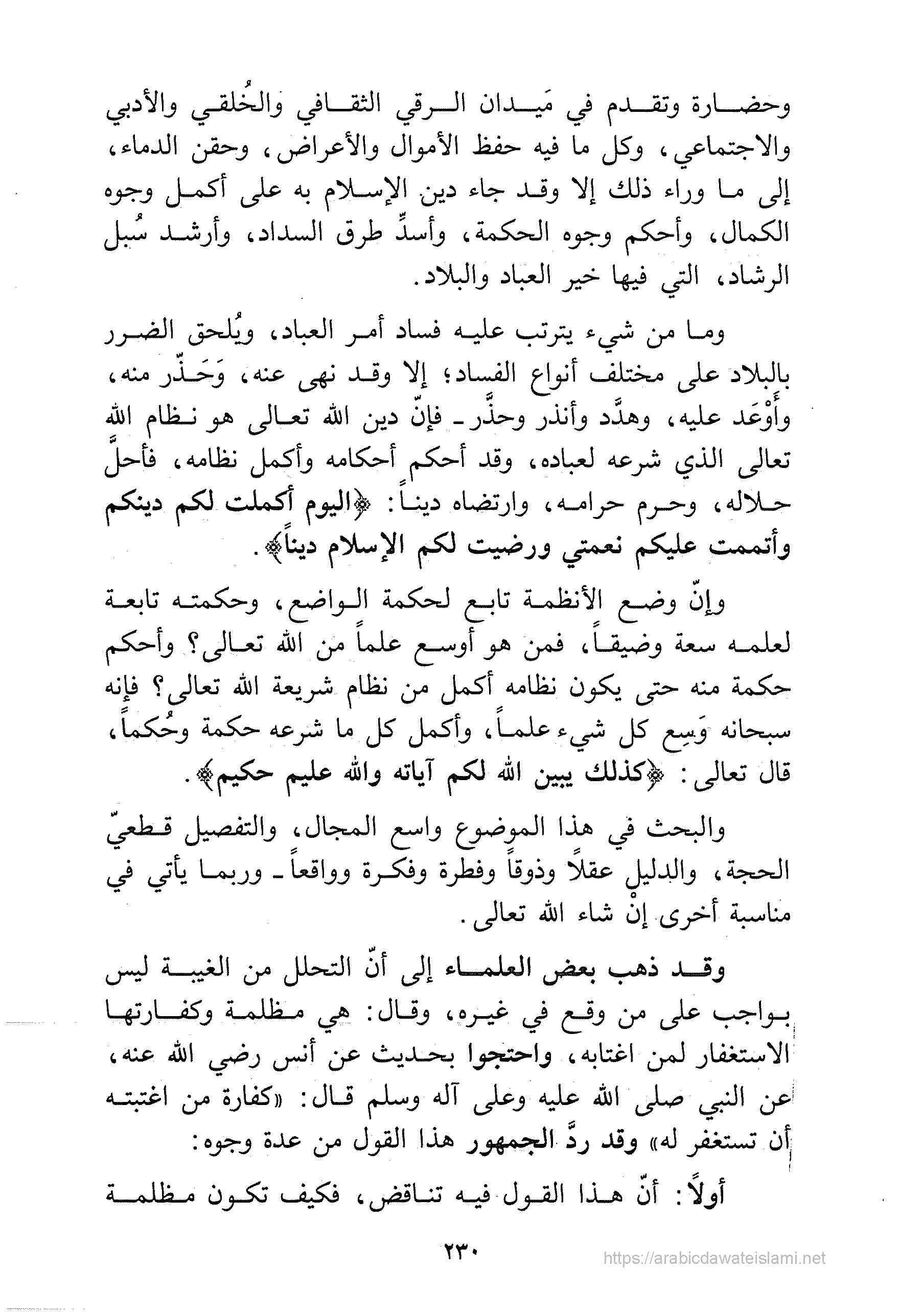 وحضارة وتقدم في مَيدان الرقي الثقافي والخُلقي والأدبي والاجتماعي، وكل ما فيه حفظ الأموال والأعراض، وحقن الدماء، إلى ما وراء ذلك إلا وقد جاء دين الإسلام به على أكمل وجوه الكمال، وأحكم وجوه الحكمة، وأسدِّ طرق السداد، وأرشد سُبل الرشاد، التي فيها خير العباد والبلاد.

وما من شيء يترتب عليه فساد أمر العباد، ويُلحق الضرر بالبلاد على مختلف أنواع الفساد؛ إلا وقد نهى عنه، وَحَذّر منه، وأَوْعَد عليه، وهدَّد وأنذر وحذَّر ـ فإنّ دين الله تعالى هو نظام الله تعالى الذي شرعه لعباده، وقد أحكم أحكامه وأكمل نظامه، فأحلَّ حلاله، وحرم حرامه، وارتضاه ديناً: ﴿اليوم أكملت لكم دينكم وأتممت عليكم نعمتي ورضيت لكم الإسلام ديناً﴾.

وإنّ وضع الأنظمة تابع لحكمة الواضع، وحكمته تابعة لعلمه سعة وضيقاً، فمن هو أوسع علماً من الله تعالى؟ وأحكم حكمة منه حتى يكون نظامه أكمل من نظام شريعة الله تعالى؟ فإنه سبحانه وَسِع كل شيء علماً، وأكمل كل ما شرعه حكمة وحُكماً، قال تعالى: ﴿كذلك يبين الله لكم آياته والله عليم حكيم﴾.

والبحث في هذا الموضوع واسع المجال، والتفصيل قطعيّ الحجة، والدليل عقلاً وذوقاً وفطرة وفكرة وواقعاً ـ وربما يأتي في مناسبة أخرى إنْ شاء الله تعالى.

وقد ذهب بعض العلماء إلى أنّ التحلل من الغيبة ليس بواجب على من وقع في غيره، وقال: هي مظلمة وكفارتها الاستغفار لمن اغتابه، واحتجوا بحديث عن أنس رضي الله عنه، عن النبي صلى الله عليه وعلى آله وسلم قال: «كفارة من اغتبته أن تستغفر له» وقد ردَّ الجمهور هذا القول من عدة وجوه:

أولاً: أنّ هذا القول فيه تناقض، فكيف تكون مظلمة

٢٣٠

https://arabicdawateislami.net